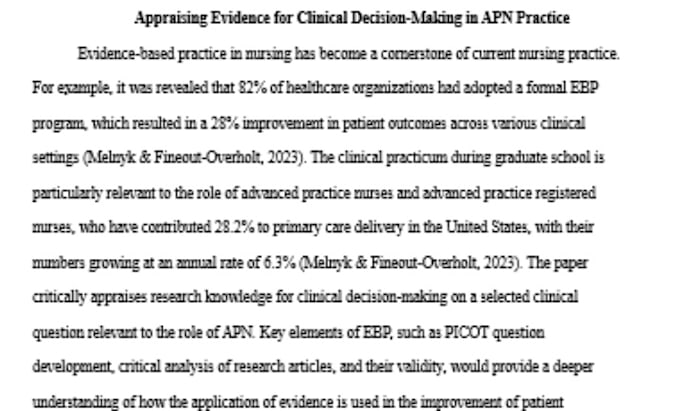 Appraising Evidence for Clinical Decision-Making in APN Practice

Evidence-based practice in nursing has become a cornerstone of current nursing practice. For example, it was revealed that 82% of healthcare organizations had adopted a formal EBP program, which resulted in a 28% improvement in patient outcomes across various clinical settings (Melnyk & Fineout-Overholt, 2023). The clinical practicum during graduate school is particularly relevant to the role of advanced practice nurses and advanced practice registered nurses, who have contributed 28.2% to primary care delivery in the United States, with their numbers growing at an annual rate of 6.3% (Melnyk & Fineout-Overholt, 2023). The paper critically appraises research knowledge for clinical decision-making on a selected clinical question relevant to the role of APN. Key elements of EBP, such as PICOT question development, critical analysis of research articles, and their validity, would provide a deeper understanding of how the application of evidence is used in the improvement of patient